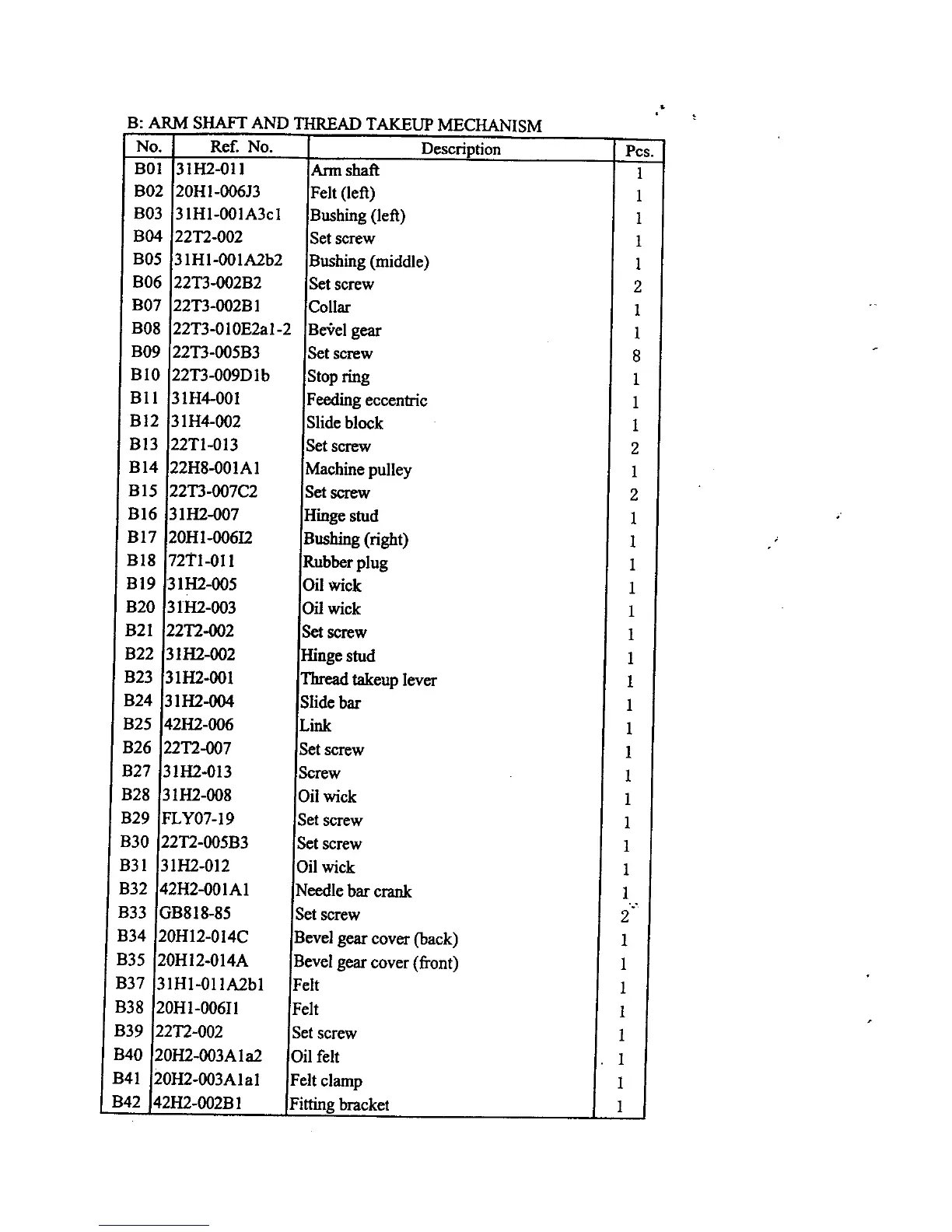 B: ARM SHAFT AND THREAD TAKEUP MECHANISM

| No. | Ref. No. | Description | Pcs. |
|---|---|---|---|
| B01 | 31H2-011 | Arm shaft | 1 |
| B02 | 20H1-006J3 | Felt (left) | 1 |
| B03 | 31H1-001A3c1 | Bushing (left) | 1 |
| B04 | 22T2-002 | Set screw | 1 |
| B05 | 31H1-001A2b2 | Bushing (middle) | 1 |
| B06 | 22T3-002B2 | Set screw | 2 |
| B07 | 22T3-002B1 | Collar | 1 |
| B08 | 22T3-010E2a1-2 | Bevel gear | 1 |
| B09 | 22T3-005B3 | Set screw | 8 |
| B10 | 22T3-009D1b | Stop ring | 1 |
| B11 | 31H4-001 | Feeding eccentric | 1 |
| B12 | 31H4-002 | Slide block | 1 |
| B13 | 22T1-013 | Set screw | 2 |
| B14 | 22H8-001A1 | Machine pulley | 1 |
| B15 | 22T3-007C2 | Set screw | 2 |
| B16 | 31H2-007 | Hinge stud | 1 |
| B17 | 20H1-006I2 | Bushing (right) | 1 |
| B18 | 72T1-011 | Rubber plug | 1 |
| B19 | 31H2-005 | Oil wick | 1 |
| B20 | 31H2-003 | Oil wick | 1 |
| B21 | 22T2-002 | Set screw | 1 |
| B22 | 31H2-002 | Hinge stud | 1 |
| B23 | 31H2-001 | Thread takeup lever | 1 |
| B24 | 31H2-004 | Slide bar | 1 |
| B25 | 42H2-006 | Link | 1 |
| B26 | 22T2-007 | Set screw | 1 |
| B27 | 31H2-013 | Screw | 1 |
| B28 | 31H2-008 | Oil wick | 1 |
| B29 | FLY07-19 | Set screw | 1 |
| B30 | 22T2-005B3 | Set screw | 1 |
| B31 | 31H2-012 | Oil wick | 1 |
| B32 | 42H2-001A1 | Needle bar crank | 1 |
| B33 | GB818-85 | Set screw | 2 |
| B34 | 20H12-014C | Bevel gear cover (back) | 1 |
| B35 | 20H12-014A | Bevel gear cover (front) | 1 |
| B37 | 31H1-011A2b1 | Felt | 1 |
| B38 | 20H1-006I1 | Felt | 1 |
| B39 | 22T2-002 | Set screw | 1 |
| B40 | 20H2-003A1a2 | Oil felt | 1 |
| B41 | 20H2-003A1a1 | Felt clamp | 1 |
| B42 | 42H2-002B1 | Fitting bracket | 1 |